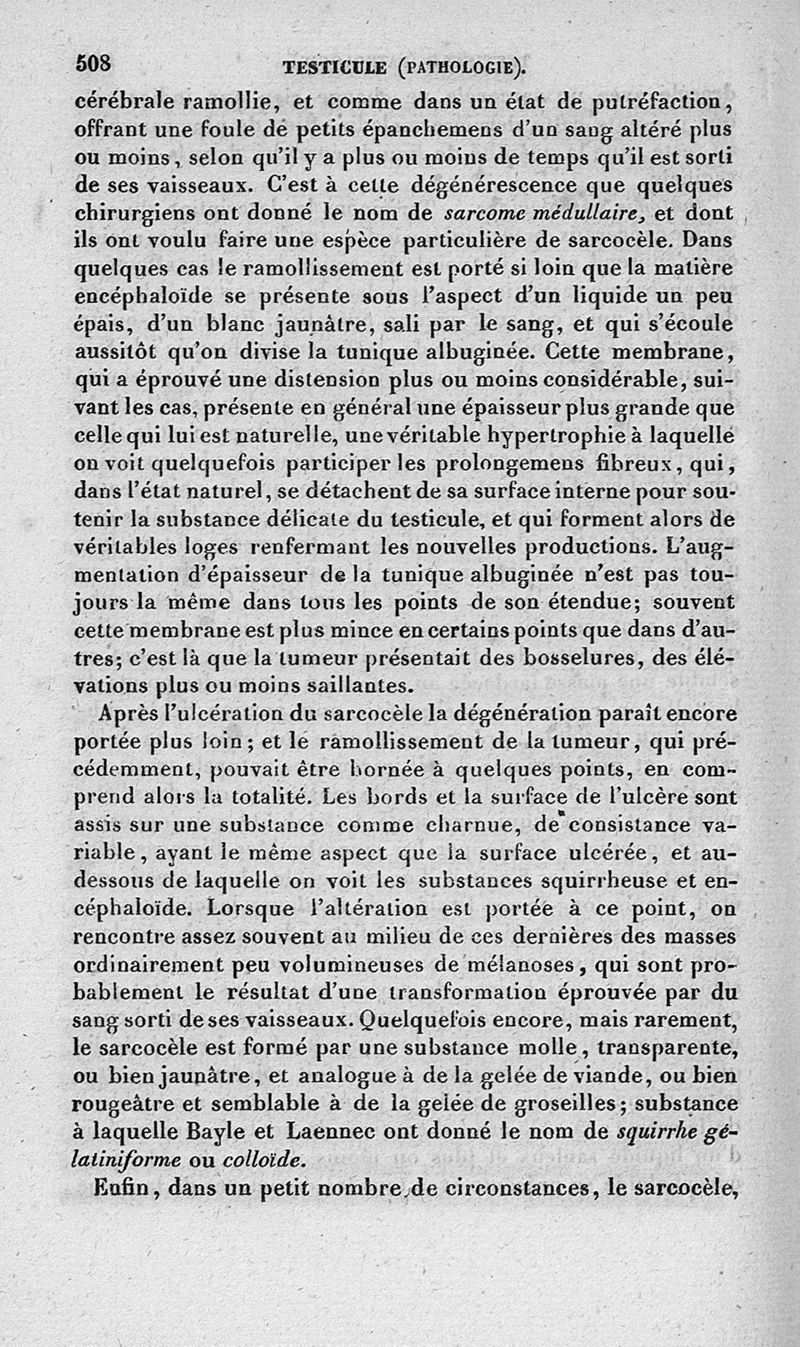 508 TESTICULE (PATHOLOGIE).

cérébrale ramollie, et comme dans un état de putréfaction, offrant une foule de petits épanchemens d'un sang altéré plus ou moins, selon qu'il y a plus ou moins de temps qu'il est sorti de ses vaisseaux. C'est à cette dégénérescence que quelques chirurgiens ont donné le nom de sarcome médullaire, et dont ils ont voulu faire une espèce particulière de sarcocèle. Dans quelques cas le ramollissement est porté si loin que la matière encéphaloïde se présente sous l'aspect d'un liquide un peu épais, d'un blanc jaunâtre, sali par le sang, et qui s'écoule aussitôt qu'on divise la tunique albuginée. Cette membrane, qui a éprouvé une distension plus ou moins considérable, suivant les cas, présente en général une épaisseur plus grande que celle qui lui est naturelle, une véritable hypertrophie à laquelle on voit quelquefois participer les prolongemens fibreux, qui, dans l'état naturel, se détachent de sa surface interne pour soutenir la substance délicate du testicule, et qui forment alors de véritables loges renfermant les nouvelles productions. L'augmentation d'épaisseur de la tunique albuginée n'est pas toujours la même dans tous les points de son étendue; souvent cette membrane est plus mince en certains points que dans d'autres; c'est là que la tumeur présentait des bosselures, des élévations plus ou moins saillantes.

Après l'ulcération du sarcocèle la dégénération paraît encore portée plus loin; et le ramollissement de la tumeur, qui précédemment, pouvait être bornée à quelques points, en comprend alors la totalité. Les bords et la surface de l'ulcère sont assis sur une substance comme charnue, de consistance variable, ayant le même aspect que la surface ulcérée, et au-dessous de laquelle on voit les substances squirrheuse et encéphaloïde. Lorsque l'altération est portée à ce point, on rencontre assez souvent au milieu de ces dernières des masses ordinairement peu volumineuses de mélanoses, qui sont probablement le résultat d'une transformation éprouvée par du sang sorti de ses vaisseaux. Quelquefois encore, mais rarement, le sarcocèle est formé par une substance molle, transparente, ou bien jaunâtre, et analogue à de la gelée de viande, ou bien rougeâtre et semblable à de la gelée de groseilles; substance à laquelle Bayle et Laennec ont donné le nom de squirrhe gélatiniforme ou colloïde.

Enfin, dans un petit nombre de circonstances, le sarcocèle,